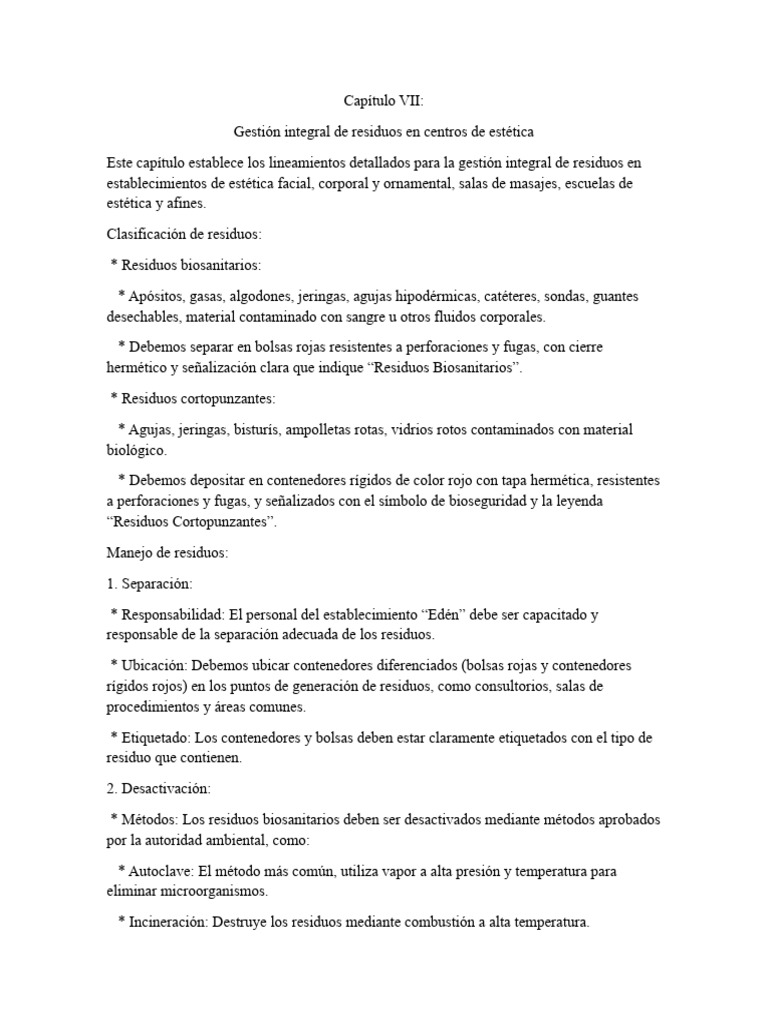 Capítulo VII:

Gestión integral de residuos en centros de estética

Este capítulo establece los lineamientos detallados para la gestión integral de residuos en establecimientos de estética facial, corporal y ornamental, salas de masajes, escuelas de estética y afines.

Clasificación de residuos:

* Residuos biosanitarios:

* Apósitos, gasas, algodones, jeringas, agujas hipodérmicas, catéteres, sondas, guantes desechables, material contaminado con sangre u otros fluidos corporales.

* Debemos separar en bolsas rojas resistentes a perforaciones y fugas, con cierre hermético y señalización clara que indique “Residuos Biosanitarios”.

* Residuos cortopunzantes:

* Agujas, jeringas, bisturís, ampolletas rotas, vidrios rotos contaminados con material biológico.

* Debemos depositar en contenedores rígidos de color rojo con tapa hermética, resistentes a perforaciones y fugas, y señalizados con el símbolo de bioseguridad y la leyenda “Residuos Cortopunzantes”.

Manejo de residuos:

1. Separación:

* Responsabilidad: El personal del establecimiento “Edén” debe ser capacitado y responsable de la separación adecuada de los residuos.

* Ubicación: Debemos ubicar contenedores diferenciados (bolsas rojas y contenedores rígidos rojos) en los puntos de generación de residuos, como consultorios, salas de procedimientos y áreas comunes.

* Etiquetado: Los contenedores y bolsas deben estar claramente etiquetados con el tipo de residuo que contienen.

2. Desactivación:

* Métodos: Los residuos biosanitarios deben ser desactivados mediante métodos aprobados por la autoridad ambiental, como:

* Autoclave: El método más común, utiliza vapor a alta presión y temperatura para eliminar microorganismos.

* Incineración: Destruye los residuos mediante combustión a alta temperatura.